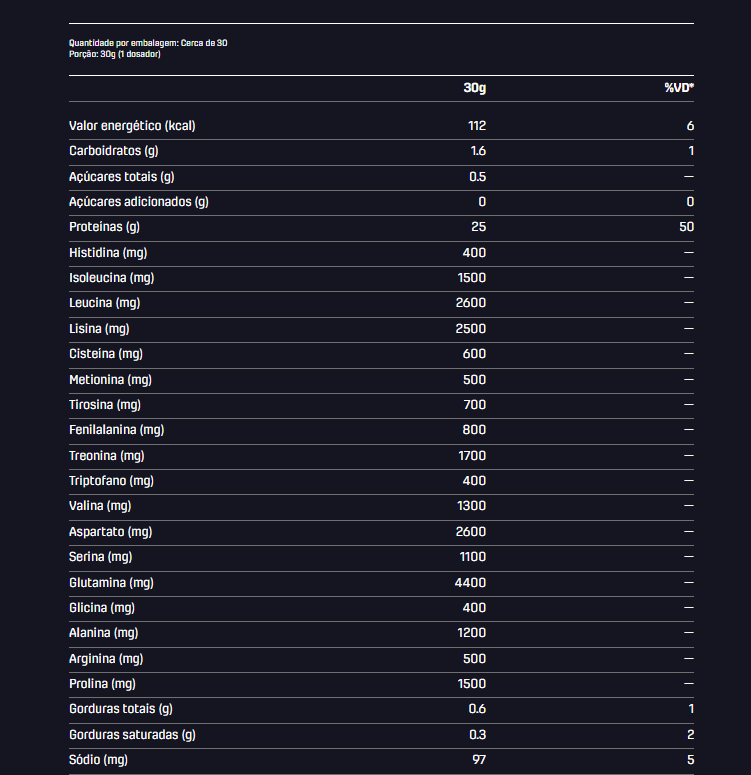 Quantidade por embalagem: Cerca de 30
Porção: 30g (1 dosador)

|  | 30g | %VD* |
|---|---|---|
| Valor energético (kcal) | 112 | 6 |
| Carboidratos (g) | 1.6 | 1 |
| Açúcares totais (g) | 0.5 | — |
| Açúcares adicionados (g) | 0 | 0 |
| Proteínas (g) | 25 | 50 |
| Histidina (mg) | 400 | — |
| Isoleucina (mg) | 1500 | — |
| Leucina (mg) | 2600 | — |
| Lisina (mg) | 2500 | — |
| Cisteína (mg) | 600 | — |
| Metionina (mg) | 500 | — |
| Tirosina (mg) | 700 | — |
| Fenilalanina (mg) | 800 | — |
| Treonina (mg) | 1700 | — |
| Triptofano (mg) | 400 | — |
| Valina (mg) | 1300 | — |
| Aspartato (mg) | 2600 | — |
| Serina (mg) | 1100 | — |
| Glutamina (mg) | 4400 | — |
| Glicina (mg) | 400 | — |
| Alanina (mg) | 1200 | — |
| Arginina (mg) | 500 | — |
| Prolina (mg) | 1500 | — |
| Gorduras totais (g) | 0.6 | 1 |
| Gorduras saturadas (g) | 0.3 | 2 |
| Sódio (mg) | 97 | 5 |